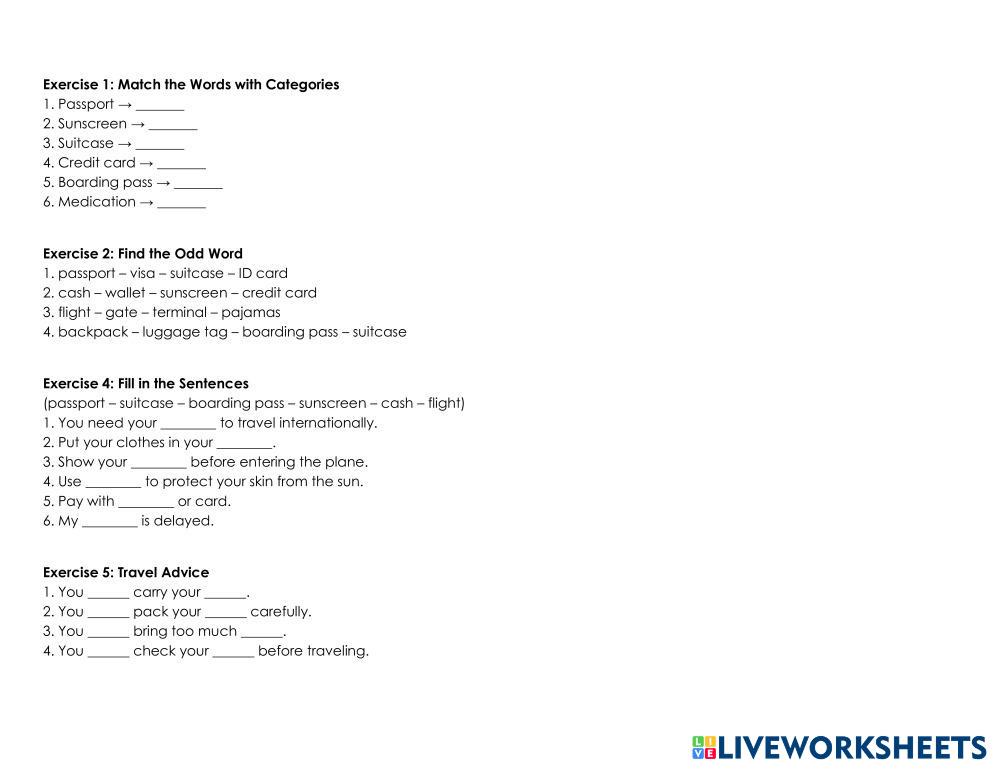 **Exercise 1: Match the Words with Categories**
1. Passport → _______
2. Sunscreen → _______
3. Suitcase → _______
4. Credit card → _______
5. Boarding pass → _______
6. Medication → _______

**Exercise 2: Find the Odd Word**
1. passport – visa – suitcase – ID card
2. cash – wallet – sunscreen – credit card
3. flight – gate – terminal – pajamas
4. backpack – luggage tag – boarding pass – suitcase

**Exercise 4: Fill in the Sentences**
(passport – suitcase – boarding pass – sunscreen – cash – flight)
1. You need your ________ to travel internationally.
2. Put your clothes in your ________.
3. Show your ________ before entering the plane.
4. Use ________ to protect your skin from the sun.
5. Pay with ________ or card.
6. My ________ is delayed.

**Exercise 5: Travel Advice**
1. You ______ carry your ______.
2. You ______ pack your ______ carefully.
3. You ______ bring too much ______.
4. You ______ check your ______ before traveling.

LIVEWORKSHEETS